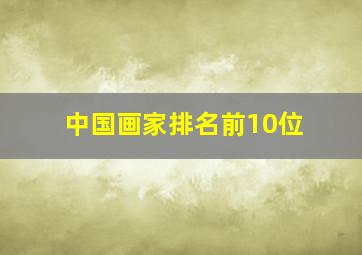 中国画家排名前10位